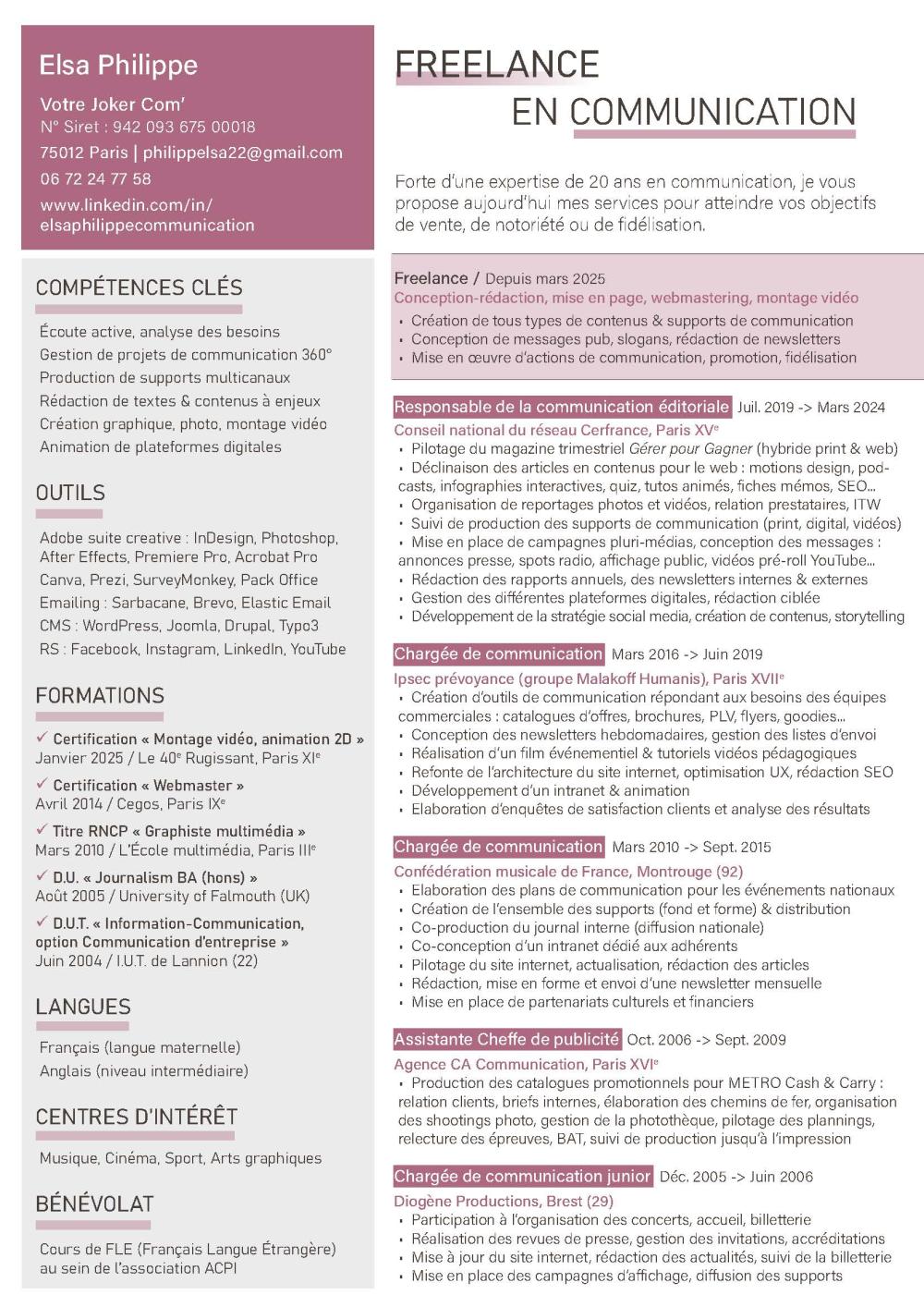 Elsa Philippe

Votre Joker Com'
N° Siret : 942 093 675 00018
75012 Paris | philippelsa22@gmail.com
06 72 24 77 58
www.linkedin.com/in/elsaphilippecommunication

COMPÉTENCES CLÉS

Écoute active, analyse des besoins
Gestion de projets de communication 360°
Production de supports multicanaux
Rédaction de textes & contenus à enjeux
Création graphique, photo, montage vidéo
Animation de plateformes digitales

OUTILS

Adobe suite creative : InDesign, Photoshop, After Effects, Premiere Pro, Acrobat Pro
Canva, Prezi, SurveyMonkey, Pack Office
Emailing : Sarbacane, Brevo, Elastic Email
CMS : WordPress, Joomla, Drupal, Typo3
RS : Facebook, Instagram, LinkedIn, YouTube

FORMATIONS

✓ Certification « Montage vidéo, animation 2D »
Janvier 2025 / Le 40e Rugissant, Paris XIe

✓ Certification « Webmaster »
Avril 2014 / Cegos, Paris IXe

✓ Titre RNCP « Graphiste multimédia »
Mars 2010 / L'École multimédia, Paris IIIe

✓ D.U. « Journalism BA (hons) »
Août 2005 / University of Falmouth (UK)

✓ D.U.T. « Information-Communication, option Communication d'entreprise »
Juin 2004 / I.U.T. de Lannion (22)

LANGUES

Français (langue maternelle)
Anglais (niveau intermédiaire)

CENTRES D'INTÉRÊT

Musique, Cinéma, Sport, Arts graphiques

BÉNÉVOLAT

Cours de FLE (Français Langue Étrangère) au sein de l'association ACPI

FREELANCE
EN COMMUNICATION

Forte d'une expertise de 20 ans en communication, je vous propose aujourd'hui mes services pour atteindre vos objectifs de vente, de notoriété ou de fidélisation.

Freelance / Depuis mars 2025
Conception-rédaction, mise en page, webmastering, montage vidéo
• Création de tous types de contenus & supports de communication
• Conception de messages pub, slogans, rédaction de newsletters
• Mise en œuvre d'actions de communication, promotion, fidélisation

Responsable de la communication éditoriale Juil. 2019 -> Mars 2024
Conseil national du réseau Cerfrance, Paris XVe
• Pilotage du magazine trimestriel Gérer pour Gagner (hybride print & web)
• Déclinaison des articles en contenus pour le web : motions design, podcasts, infographies interactives, quiz, tutos animés, fiches mémos, SEO...
• Organisation de reportages photos et vidéos, relation prestataires, ITW
• Suivi de production des supports de communication (print, digital, vidéos)
• Mise en place de campagnes pluri-médias, conception des messages : annonces presse, spots radio, affichage public, vidéos pré-roll YouTube...
• Rédaction des rapports annuels, des newsletters internes & externes
• Gestion des différentes plateformes digitales, rédaction ciblée
• Développement de la stratégie social media, création de contenus, storytelling

Chargée de communication Mars 2016 -> Juin 2019
Ipsec prévoyance (groupe Malakoff Humanis), Paris XVIIe
• Création d'outils de communication répondant aux besoins des équipes commerciales : catalogues d'offres, brochures, PLV, flyers, goodies...
• Conception des newsletters hebdomadaires, gestion des listes d'envoi
• Réalisation d'un film événementiel & tutoriels vidéos pédagogiques
• Refonte de l'architecture du site internet, optimisation UX, rédaction SEO
• Développement d'un intranet & animation
• Elaboration d'enquêtes de satisfaction clients et analyse des résultats

Chargée de communication Mars 2010 -> Sept. 2015
Confédération musicale de France, Montrouge (92)
• Elaboration des plans de communication pour les événements nationaux
• Création de l'ensemble des supports (fond et forme) & distribution
• Co-production du journal interne (diffusion nationale)
• Co-conception d'un intranet dédié aux adhérents
• Pilotage du site internet, actualisation, rédaction des articles
• Rédaction, mise en forme et envoi d'une newsletter mensuelle
• Mise en place de partenariats culturels et financiers

Assistante Cheffe de publicité Oct. 2006 -> Sept. 2009
Agence CA Communication, Paris XVIe
• Production des catalogues promotionnels pour METRO Cash & Carry : relation clients, briefs internes, élaboration des chemins de fer, organisation des shootings photo, gestion de la photothèque, pilotage des plannings, relecture des épreuves, BAT, suivi de production jusqu'à l'impression

Chargée de communication junior Déc. 2005 -> Juin 2006
Diogène Productions, Brest (29)
• Participation à l'organisation des concerts, accueil, billetterie
• Réalisation des revues de presse, gestion des invitations, accréditations
• Mise à jour du site internet, rédaction des actualités, suivi de la billetterie
• Mise en place des campagnes d'affichage, diffusion des supports